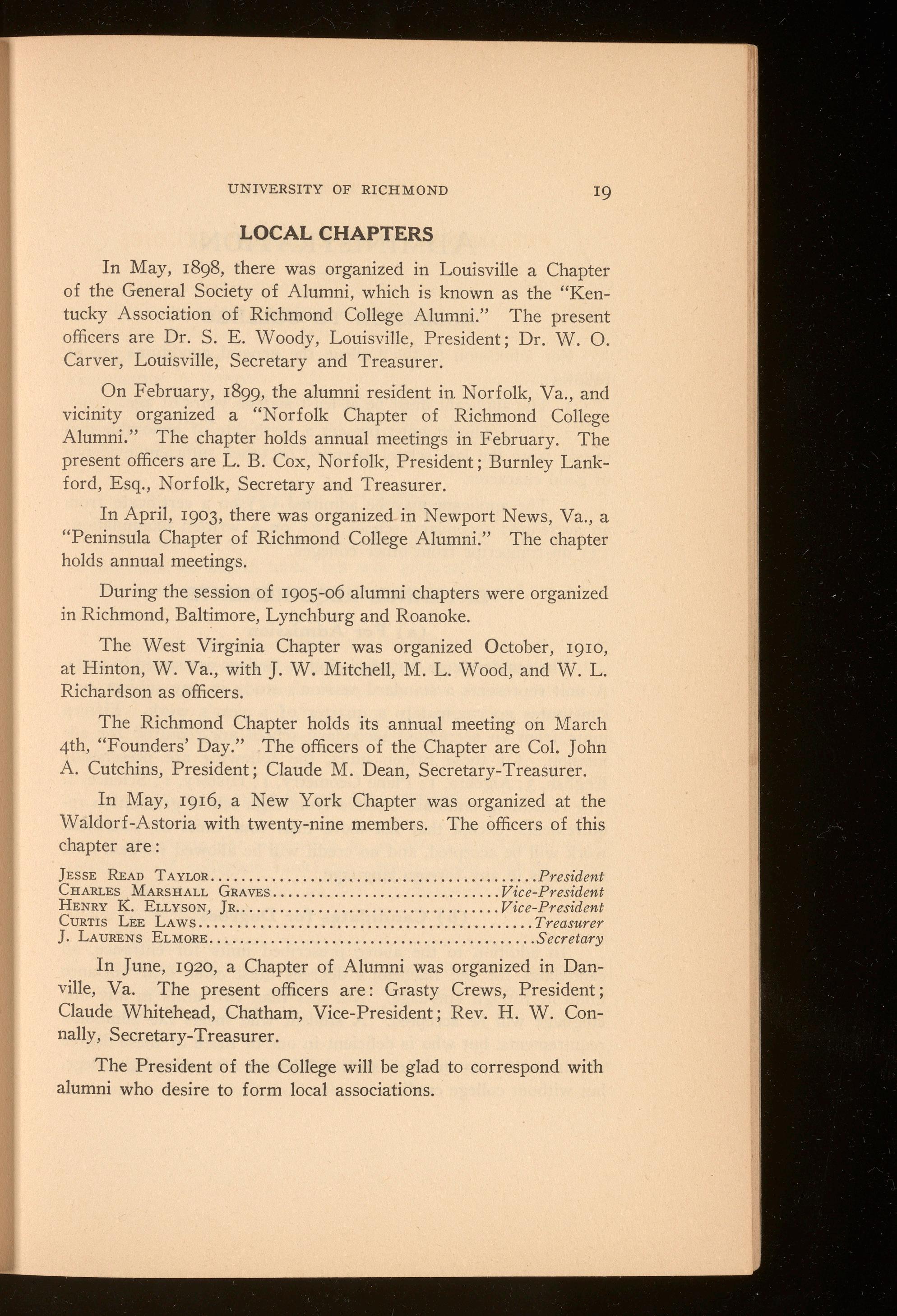 UNIVERSITY OF RICHMOND 19

LOCAL CHAPTERS

In May, 1898, there was organized in Louisville a Chapter of the General Society of Alumni, which is known as the "Kentucky Association of Richmond College Alumni." The present officers are Dr. S. E. Woody, Louisville, President; Dr. W. O. Carver, Louisville, Secretary and Treasurer.

On February, 1899, the alumni resident in Norfolk, Va., and vicinity organized a "Norfolk Chapter of Richmond College Alumni." The chapter holds annual meetings in February. The present officers are L. B. Cox, Norfolk, President; Burnley Lankford, Esq., Norfolk, Secretary and Treasurer.

In April, 1903, there was organized in Newport News, Va., a "Peninsula Chapter of Richmond College Alumni." The chapter holds annual meetings.

During the session of 1905-06 alumni chapters were organized in Richmond, Baltimore, Lynchburg and Roanoke.

The West Virginia Chapter was organized October, 1910, at Hinton, W. Va., with J. W. Mitchell, M. L. Wood, and W. L. Richardson as officers.

The Richmond Chapter holds its annual meeting on March 4th, "Founders' Day." The officers of the Chapter are Col. John A. Cutchins, President; Claude M. Dean, Secretary-Treasurer.

In May, 1916, a New York Chapter was organized at the Waldorf-Astoria with twenty-nine members. The officers of this chapter are:

Jesse Read Taylor President
Charles Marshall Graves Vice-President
Henry K. Ellyson, Jr. Vice-President
Curtis Lee Laws Treasurer
J. Laurens Elmore Secretary

In June, 1920, a Chapter of Alumni was organized in Danville, Va. The present officers are: Grasty Crews, President; Claude Whitehead, Chatham, Vice-President; Rev. H. W. Connally, Secretary-Treasurer.

The President of the College will be glad to correspond with alumni who desire to form local associations.